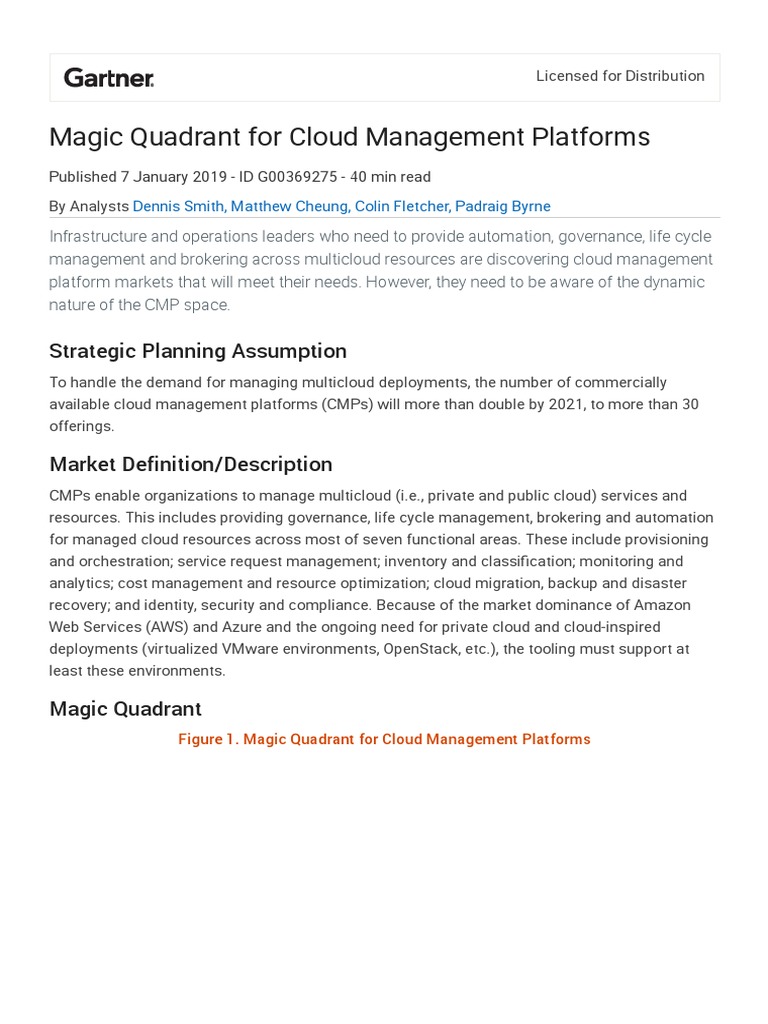 Gartner.

Licensed for Distribution

Magic Quadrant for Cloud Management Platforms

Published 7 January 2019 - ID G00369275 - 40 min read

By Analysts Dennis Smith, Matthew Cheung, Colin Fletcher, Padraig Byrne

Infrastructure and operations leaders who need to provide automation, governance, life cycle management and brokering across multicloud resources are discovering cloud management platform markets that will meet their needs. However, they need to be aware of the dynamic nature of the CMP space.

Strategic Planning Assumption

To handle the demand for managing multicloud deployments, the number of commercially available cloud management platforms (CMPs) will more than double by 2021, to more than 30 offerings.

Market Definition/Description

CMPs enable organizations to manage multicloud (i.e., private and public cloud) services and resources. This includes providing governance, life cycle management, brokering and automation for managed cloud resources across most of seven functional areas. These include provisioning and orchestration; service request management; inventory and classification; monitoring and analytics; cost management and resource optimization; cloud migration, backup and disaster recovery; and identity, security and compliance. Because of the market dominance of Amazon Web Services (AWS) and Azure and the ongoing need for private cloud and cloud-inspired deployments (virtualized VMware environments, OpenStack, etc.), the tooling must support at least these environments.

Magic Quadrant

Figure 1. Magic Quadrant for Cloud Management Platforms